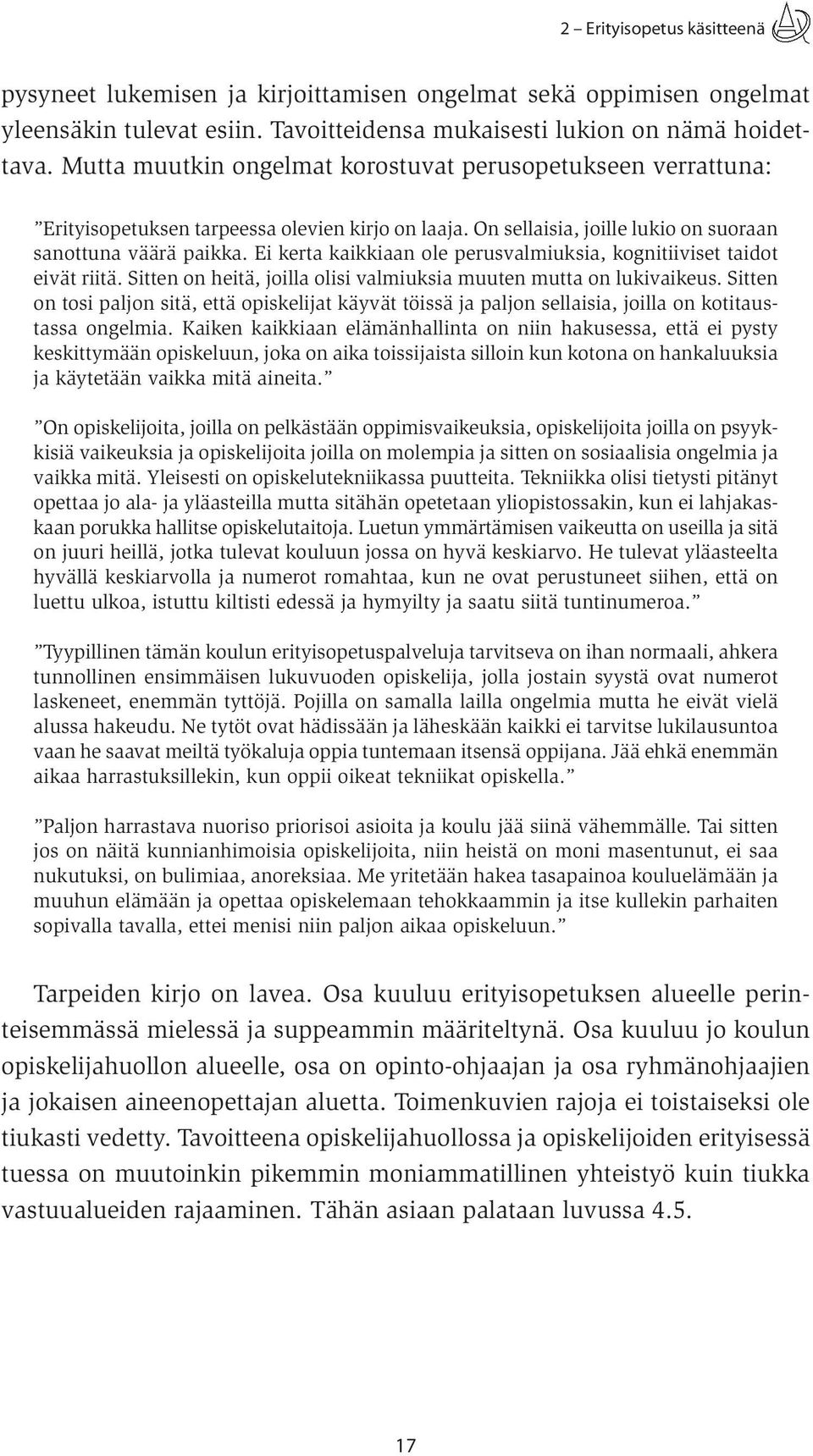 2 – Erityisopetus käsitteenä

pysyneet lukemisen ja kirjoittamisen ongelmat sekä oppimisen ongelmat yleensäkin tulevat esiin. Tavoitteidensa mukaisesti lukion on nämä hoidettava. Mutta muutkin ongelmat korostuvat perusopetukseen verrattuna:

”Erityisopetuksen tarpeessa olevien kirjo on laaja. On sellaisia, joille lukio on suoraan sanottuna väärä paikka. Ei kerta kaikkiaan ole perusvalmiuksia, kognitiiviset taidot eivät riitä. Sitten on heitä, joilla olisi valmiuksia muuten mutta on lukivaikeus. Sitten on tosi paljon sitä, että opiskelijat käyvät töissä ja paljon sellaisia, joilla on kotitaustassa ongelmia. Kaiken kaikkiaan elämänhallinta on niin hakusessa, että ei pysty keskittymään opiskeluun, joka on aika toissijaista silloin kun kotona on hankaluuksia ja käytetään vaikka mitä aineita.”

”On opiskelijoita, joilla on pelkästään oppimisvaikeuksia, opiskelijoita joilla on psyykkisiä vaikeuksia ja opiskelijoita joilla on molempia ja sitten on sosiaalisia ongelmia ja vaikka mitä. Yleisesti on opiskelutekniikassa puutteita. Tekniikka olisi tietysti pitänyt opettaa jo ala- ja yläasteilla mutta sitähän opetetaan yliopistossakin, kun ei lahjakaskaan porukka hallitse opiskelutaitoja. Luetun ymmärtämisen vaikeutta on useilla ja sitä on juuri heillä, jotka tulevat kouluun jossa on hyvä keskiarvo. He tulevat yläasteelta hyvällä keskiarvolla ja numerot romahtaa, kun ne ovat perustuneet siihen, että on luettu ulkoa, istuttu kiltisti edessä ja hymyilty ja saatu siitä tuntinumeroa.”

”Tyypillinen tämän koulun erityisopetuspalveluja tarvitseva on ihan normaali, ahkera tunnollinen ensimmäisen lukuvuoden opiskelija, jolla jostain syystä ovat numerot laskeneet, enemmän tyttöjä. Pojilla on samalla lailla ongelmia mutta he eivät vielä alussa hakeudu. Ne tytöt ovat hädissään ja läheskään kaikki ei tarvitse lukilausuntoa vaan he saavat meiltä työkaluja oppia tuntemaan itsensä oppijana. Jää ehkä enemmän aikaa harrastuksillekin, kun oppii oikeat tekniikat opiskella.”

”Paljon harrastava nuoriso priorisoi asioita ja koulu jää siinä vähemmälle. Tai sitten jos on näitä kunnianhimoisia opiskelijoita, niin heistä on moni masentunut, ei saa nukutuksi, on bulimiaa, anoreksiaa. Me yritetään hakea tasapainoa kouluelämään ja muuhun elämään ja opettaa opiskelemaan tehokkaammin ja itse kullekin parhaiten sopivalla tavalla, ettei menisi niin paljon aikaa opiskeluun.”

Tarpeiden kirjo on lavea. Osa kuuluu erityisopetuksen alueelle perinteisemmässä mielessä ja suppeammin määriteltynä. Osa kuuluu jo koulun opiskelijahuollon alueelle, osa on opinto-ohjaajan ja osa ryhmänohjaajien ja jokaisen aineenopettajan aluetta. Toimenkuvien rajoja ei toistaiseksi ole tiukasti vedetty. Tavoitteena opiskelijahuollossa ja opiskelijoiden erityisessä tuessa on muutoinkin pikemmin moniammatillinen yhteistyö kuin tiukka vastuualueiden rajaaminen. Tähän asiaan palataan luvussa 4.5.

17